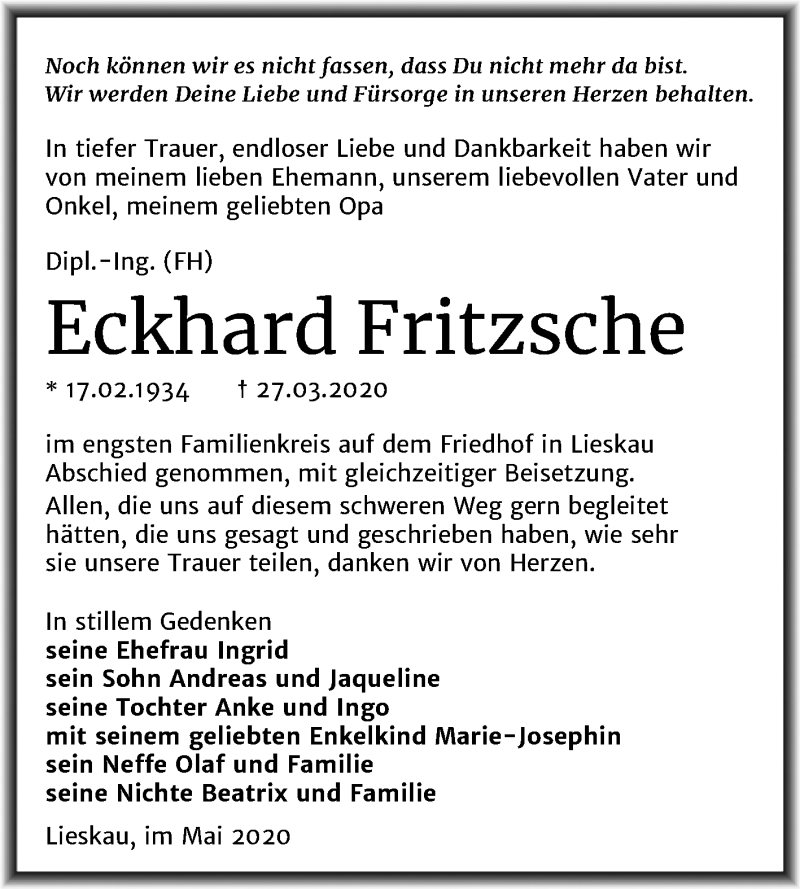 Noch können wir es nicht fassen, dass Du nicht mehr da bist.
Wir werden Deine Liebe und Fürsorge in unseren Herzen behalten.

In tiefer Trauer, endloser Liebe und Dankbarkeit haben wir von meinem lieben Ehemann, unserem liebevollen Vater und Onkel, meinem geliebten Opa

Dipl.-Ing. (FH)

Eckhard Fritzsche

* 17.02.1934 † 27.03.2020

im engsten Familienkreis auf dem Friedhof in Lieskau Abschied genommen, mit gleichzeitiger Beisetzung.
Allen, die uns auf diesem schweren Weg gern begleitet hätten, die uns gesagt und geschrieben haben, wie sehr sie unsere Trauer teilen, danken wir von Herzen.

In stillem Gedenken
seine Ehefrau Ingrid
sein Sohn Andreas und Jaqueline
seine Tochter Anke und Ingo
mit seinem geliebten Enkelkind Marie-Josephin
sein Neffe Olaf und Familie
seine Nichte Beatrix und Familie

Lieskau, im Mai 2020